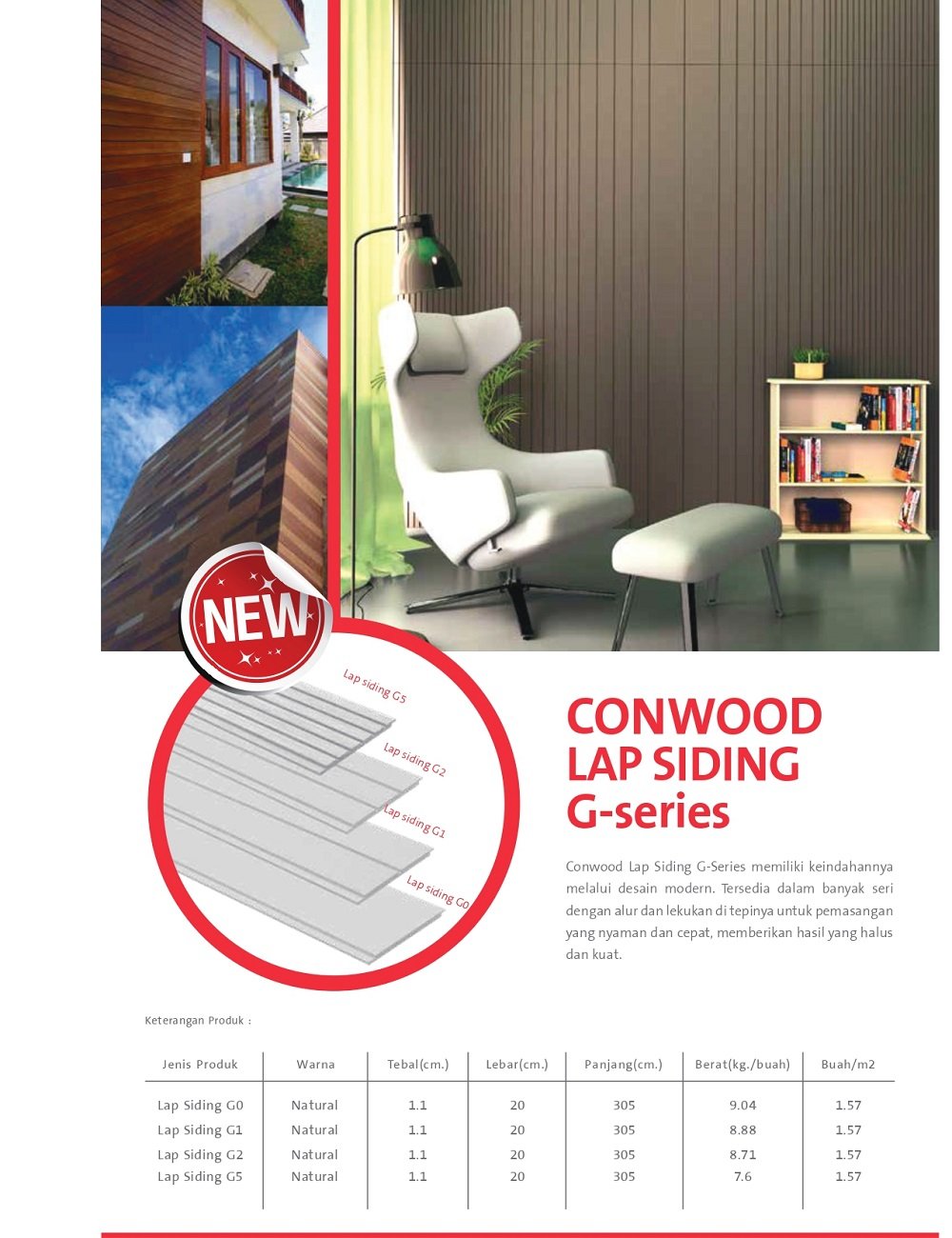 NEW

Lap siding G5

Lap siding G2

Lap siding G1

Lap siding G0

CONWOOD LAP SIDING G-series

Conwood Lap Siding G-Series memiliki keindahannya melalui desain modern. Tersedia dalam banyak seri dengan alur dan lekukan di tepinya untuk pemasangan yang nyaman dan cepat, memberikan hasil yang halus dan kuat.

Keterangan Produk :

| Jenis Produk | Warna | Tebal(cm.) | Lebar(cm.) | Panjang(cm.) | Berat(kg./buah) | Buah/m2 |
|---|---|---|---|---|---|---|
| Lap Siding G0 | Natural | 1.1 | 20 | 305 | 9.04 | 1.57 |
| Lap Siding G1 | Natural | 1.1 | 20 | 305 | 8.88 | 1.57 |
| Lap Siding G2 | Natural | 1.1 | 20 | 305 | 8.71 | 1.57 |
| Lap Siding G5 | Natural | 1.1 | 20 | 305 | 7.6 | 1.57 |